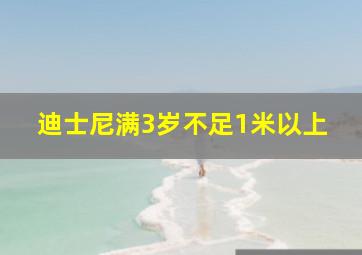 迪士尼满3岁不足1米以上